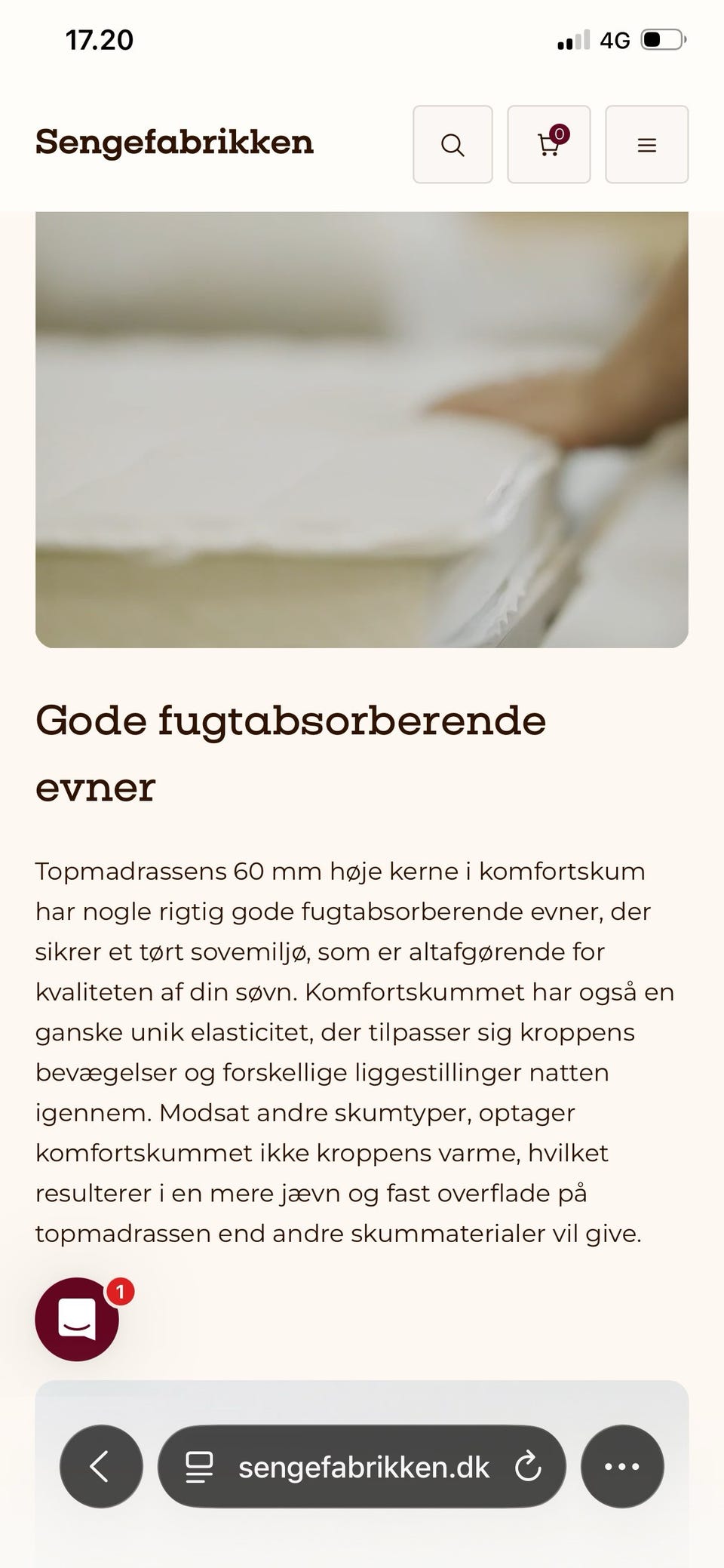 17.20

4G

Sengefabrikken

0

Gode fugtabsorberende evner

Topmadrassens 60 mm høje kerne i komfortskum har nogle rigtig gode fugtabsorberende evner, der sikrer et tørt sovemiljø, som er altafgørende for kvaliteten af din søvn. Komfortskummet har også en ganske unik elasticitet, der tilpasser sig kroppens bevægelser og forskellige liggestillinger natten igennem. Modsat andre skumtyper, optager komfortskummet ikke kroppens varme, hvilket resulterer i en mere jævn og fast overflade på topmadrassen end andre skummaterialer vil give.

1

sengefabrikken.dk